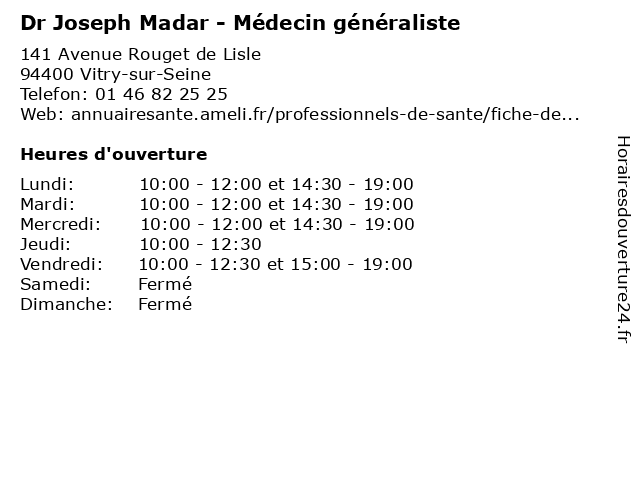 Dr Joseph Madar - Médecin généraliste

141 Avenue Rouget de Lisle
94400 Vitry-sur-Seine
Telefon: 01 46 82 25 25
Web: annuairesante.ameli.fr/professionnels-de-sante/fiche-de...

Heures d'ouverture

| | |
|---|---|
| Lundi: | 10:00 - 12:00 et 14:30 - 19:00 |
| Mardi: | 10:00 - 12:00 et 14:30 - 19:00 |
| Mercredi: | 10:00 - 12:00 et 14:30 - 19:00 |
| Jeudi: | 10:00 - 12:30 |
| Vendredi: | 10:00 - 12:30 et 15:00 - 19:00 |
| Samedi: | Fermé |
| Dimanche: | Fermé |

Horairesdouverture24.fr